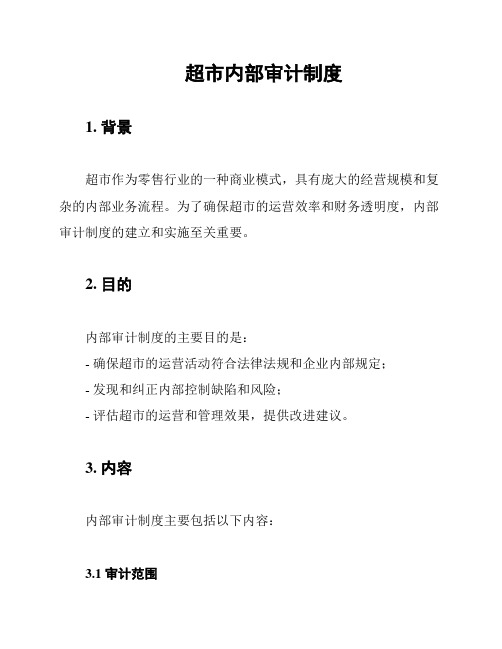 超市内部审计制度

1. 背景

超市作为零售行业的一种商业模式，具有庞大的经营规模和复杂的内部业务流程。为了确保超市的运营效率和财务透明度，内部审计制度的建立和实施至关重要。

2. 目的

内部审计制度的主要目的是：
- 确保超市的运营活动符合法律法规和企业内部规定；
- 发现和纠正内部控制缺陷和风险；
- 评估超市的运营和管理效果，提供改进建议。

3. 内容

内部审计制度主要包括以下内容：

3.1 审计范围